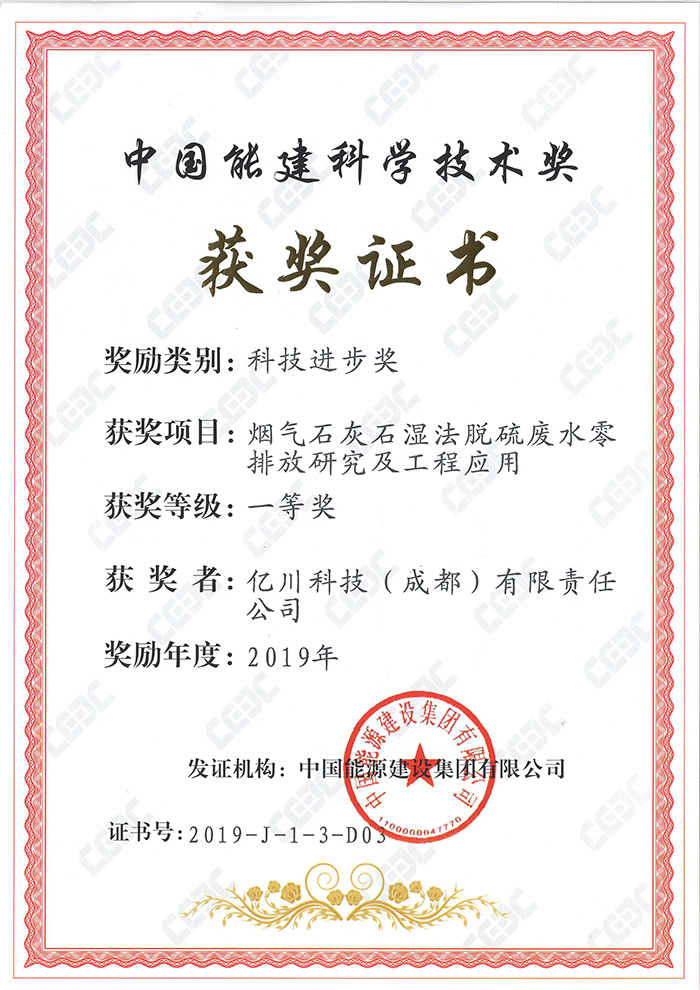 中国能建科学技术奖

获奖证书

奖励类别：科技进步奖

获奖项目：烟气石灰石湿法脱硫废水零排放研究及工程应用

获奖等级：一等奖

获 奖 者：亿川科技（成都）有限责任公司

奖励年度：2019年

发证机构：中国能源建设集团有限公司

中国能源建设集团有限公司
1100000047770

证书号：2019-J-1-3-D03

CEEC